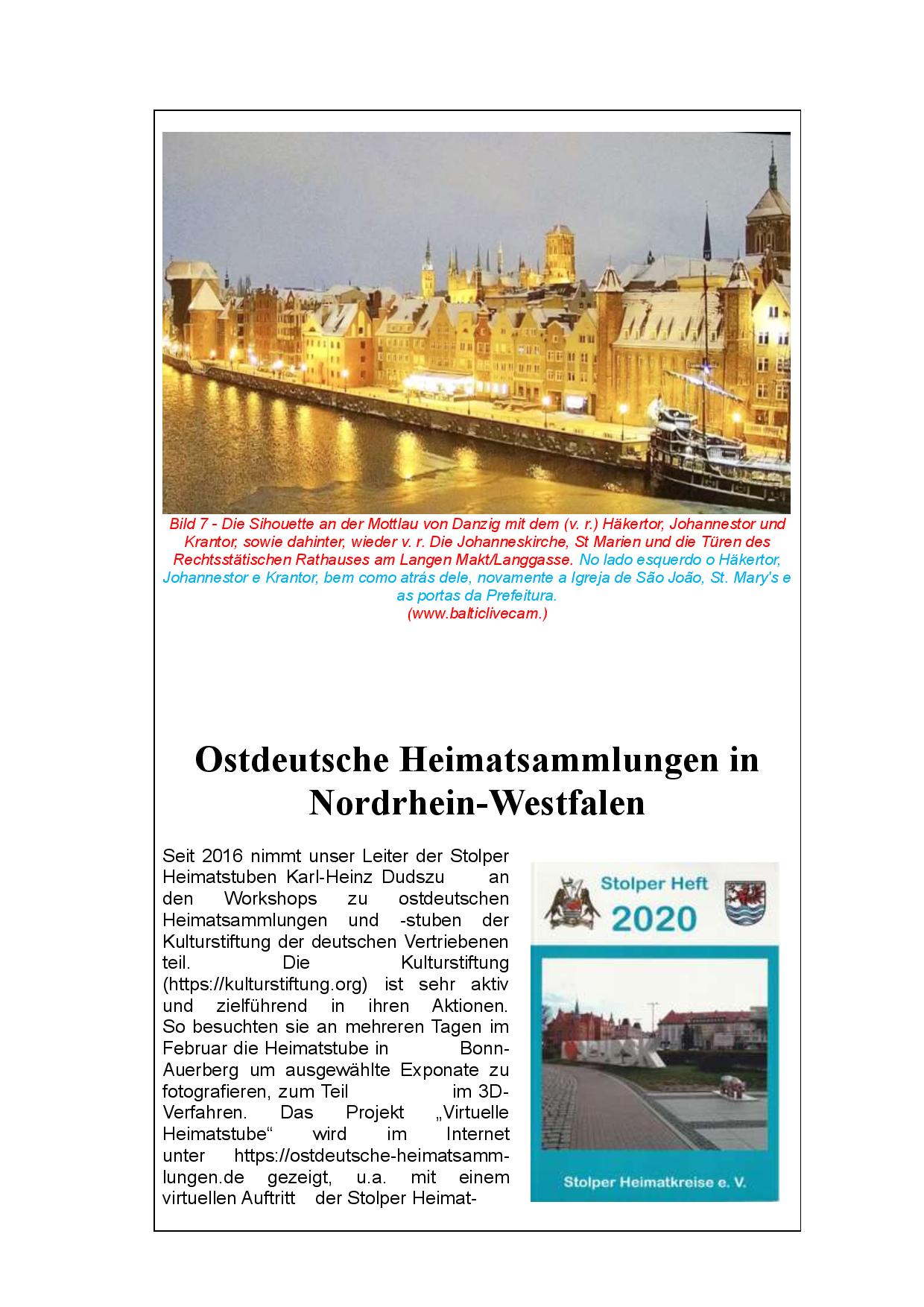 Bild 7 - Die Sihouette an der Mottlau von Danzig mit dem (v. r.) Häkertor, Johannestor und Krantor, sowie dahinter, wieder v. r. Die Johanneskirche, St Marien und die Türen des Rechtsstätischen Rathauses am Langen Makt/Langgasse. No lado esquerdo o Häkertor, Johannestor e Krantor, bem como atrás dele, novamente a Igreja de São João, St. Mary's e as portas da Prefeitura.
(www.balticlivecam.)

Ostdeutsche Heimatsammlungen in Nordrhein-Westfalen

Seit 2016 nimmt unser Leiter der Stolper Heimatstuben Karl-Heinz Dudszu an den Workshops zu ostdeutschen Heimatsammlungen und -stuben der Kulturstiftung der deutschen Vertriebenen teil. Die Kulturstiftung (https://kulturstiftung.org) ist sehr aktiv und zielführend in ihren Aktionen. So besuchten sie an mehreren Tagen im Februar die Heimatstube in Bonn-Auerberg um ausgewählte Exponate zu fotografieren, zum Teil im 3D-Verfahren. Das Projekt „Virtuelle Heimatstube“ wird im Internet unter https://ostdeutsche-heimatsammlungen.de gezeigt, u.a. mit einem virtuellen Auftritt der Stolper Heimat-

Stolper Heft
2020
Stolper Heimatkreise e. V.